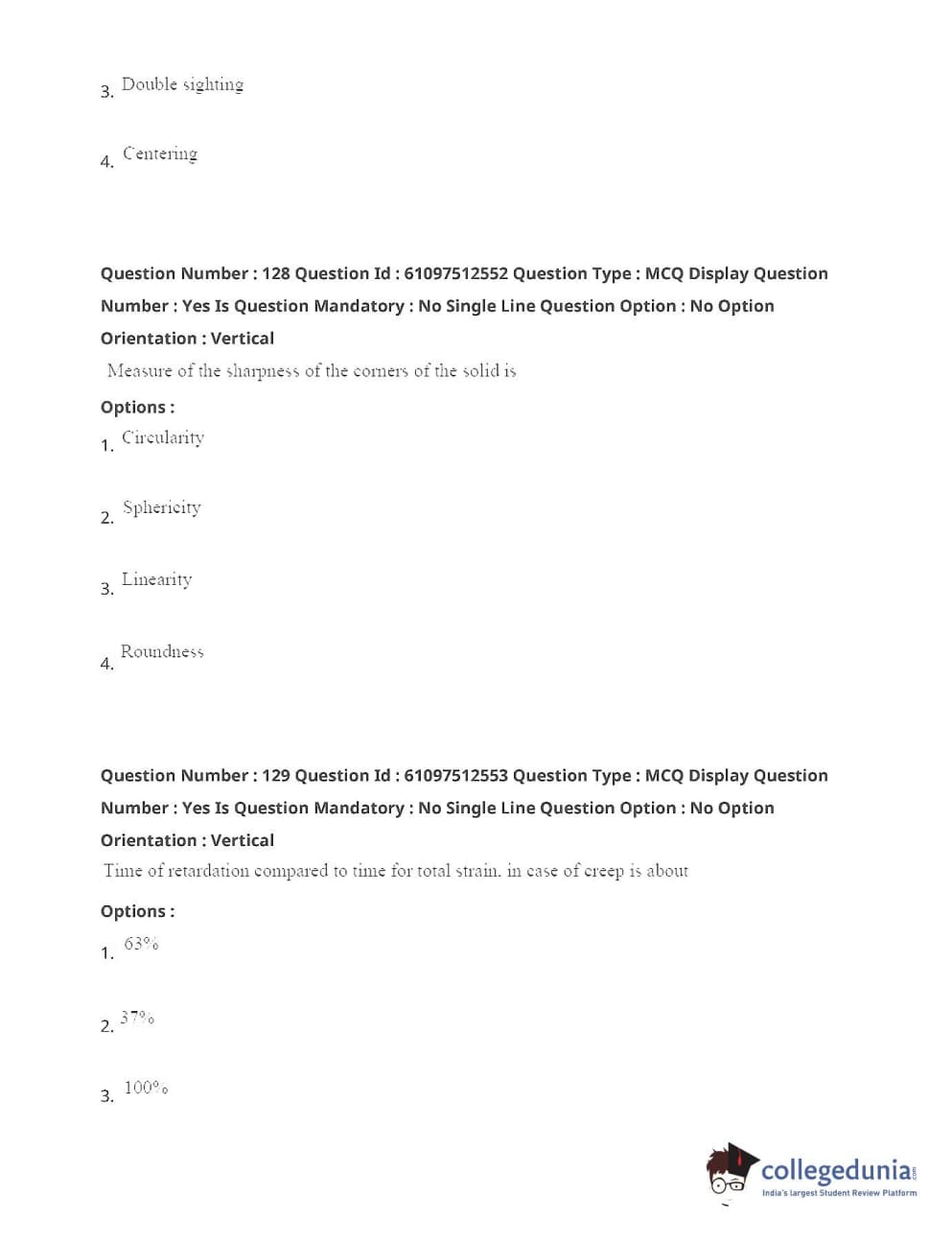 3. Double sighting

4. Centering

Question Number : 128 Question Id : 61097512552 Question Type : MCQ Display Question Number : Yes Is Question Mandatory : No Single Line Question Option : No Option Orientation : Vertical

Measure of the sharpness of the corners of the solid is

Options :

1. Circularity

2. Sphericity

3. Linearity

4. Roundness

Question Number : 129 Question Id : 61097512553 Question Type : MCQ Display Question Number : Yes Is Question Mandatory : No Single Line Question Option : No Option Orientation : Vertical

Time of retardation compared to time for total strain. in case of creep is about

Options :

1. 63%

2. 37%

3. 100%

collegedunia.com
India's largest Student Review Platform